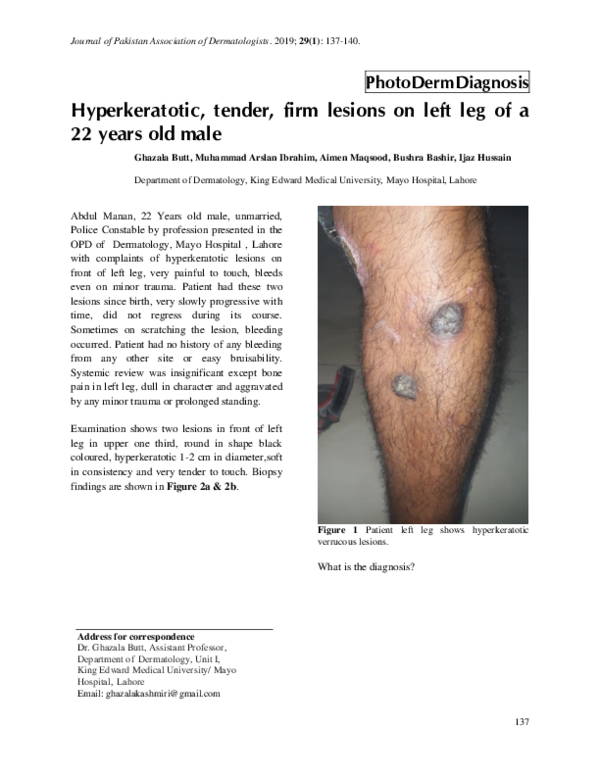 Journal of Pakistan Association of Dermatologists. 2019; 29(1): 137-140.

PhotoDermDiagnosis

Hyperkeratotic, tender, firm lesions on left leg of a 22 years old male

Ghazala Butt, Muhammad Arslan Ibrahim, Aimen Maqsood, Bushra Bashir, Ijaz Hussain

Department of Dermatology, King Edward Medical University, Mayo Hospital, Lahore

Abdul Manan, 22 Years old male, unmarried, Police Constable by profession presented in the OPD of Dermatology, Mayo Hospital , Lahore with complaints of hyperkeratotic lesions on front of left leg, very painful to touch, bleeds even on minor trauma. Patient had these two lesions since birth, very slowly progressive with time, did not regress during its course. Sometimes on scratching the lesion, bleeding occurred. Patient had no history of any bleeding from any other site or easy bruisability. Systemic review was insignificant except bone pain in left leg, dull in character and aggravated by any minor trauma or prolonged standing.

Examination shows two lesions in front of left leg in upper one third, round in shape black coloured, hyperkeratotic 1-2 cm in diameter,soft in consistency and very tender to touch. Biopsy findings are shown in Figure 2a & 2b.

Figure 1 Patient left leg shows hyperkeratotic verrucous lesions.

What is the diagnosis?

Address for correspondence
Dr. Ghazala Butt, Assistant Professor, Department of Dermatology, Unit I, King Edward Medical University/ Mayo Hospital, Lahore
Email: ghazalakashmiri@gmail.com

137